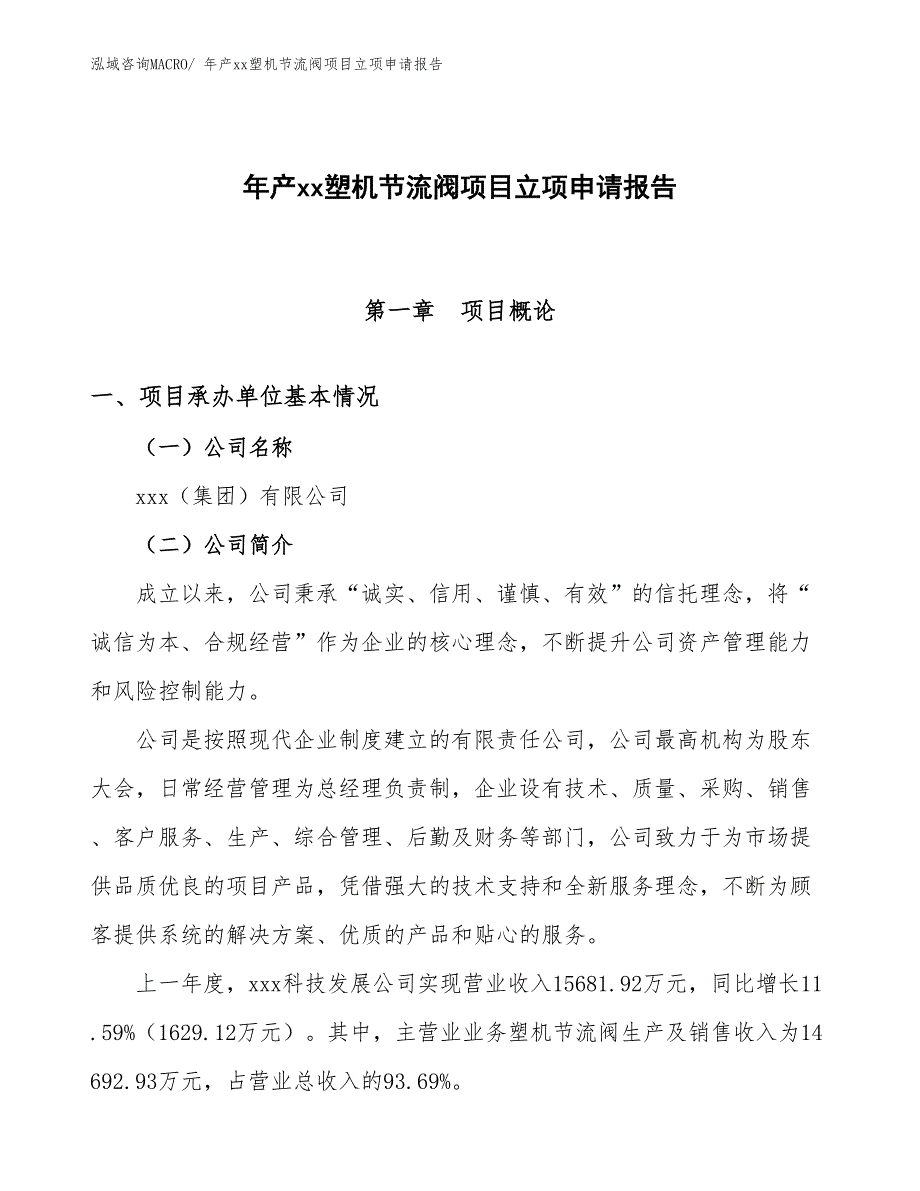 泓域咨询MACRO/ 年产xx塑机节流阀项目立项申请报告

年产xx塑机节流阀项目立项申请报告

第一章　项目概论

一、项目承办单位基本情况

（一）公司名称

xxx（集团）有限公司

（二）公司简介

成立以来，公司秉承“诚实、信用、谨慎、有效”的信托理念，将“诚信为本、合规经营”作为企业的核心理念，不断提升公司资产管理能力和风险控制能力。

公司是按照现代企业制度建立的有限责任公司，公司最高机构为股东大会，日常经营管理为总经理负责制，企业设有技术、质量、采购、销售、客户服务、生产、综合管理、后勤及财务等部门，公司致力于为市场提供品质优良的项目产品，凭借强大的技术支持和全新服务理念，不断为顾客提供系统的解决方案、优质的产品和贴心的服务。

上一年度，xxx科技发展公司实现营业收入15681.92万元，同比增长11.59%（1629.12万元）。其中，主营业业务塑机节流阀生产及销售收入为14692.93万元，占营业总收入的93.69%。